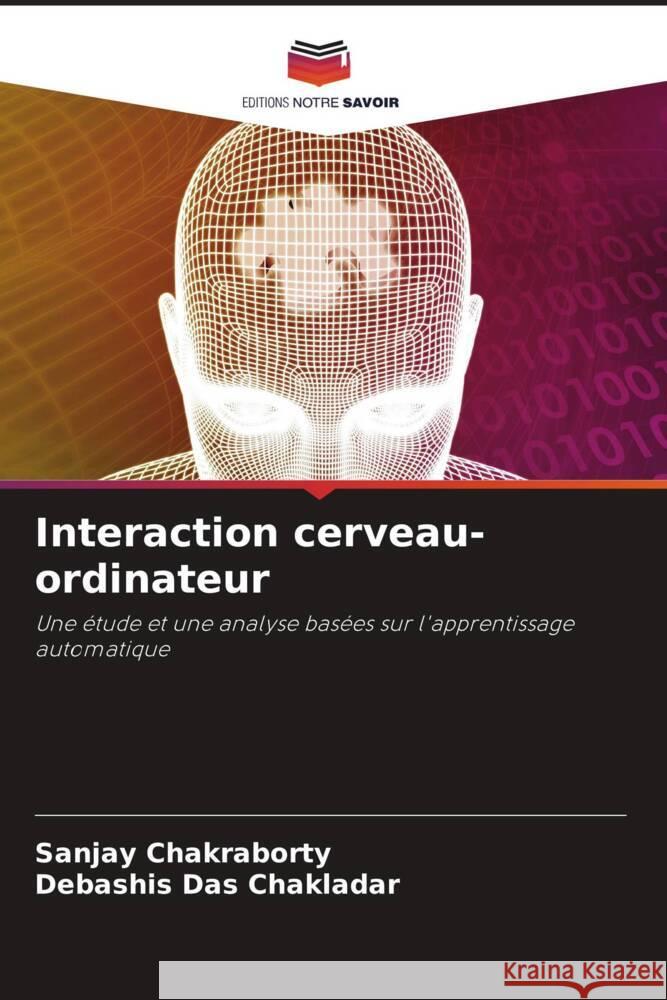 EDITIONS NOTRE SAVOIR

Interaction cerveau-ordinateur

Une étude et une analyse basées sur l'apprentissage automatique

Sanjay Chakraborty
Debashis Das Chakladar